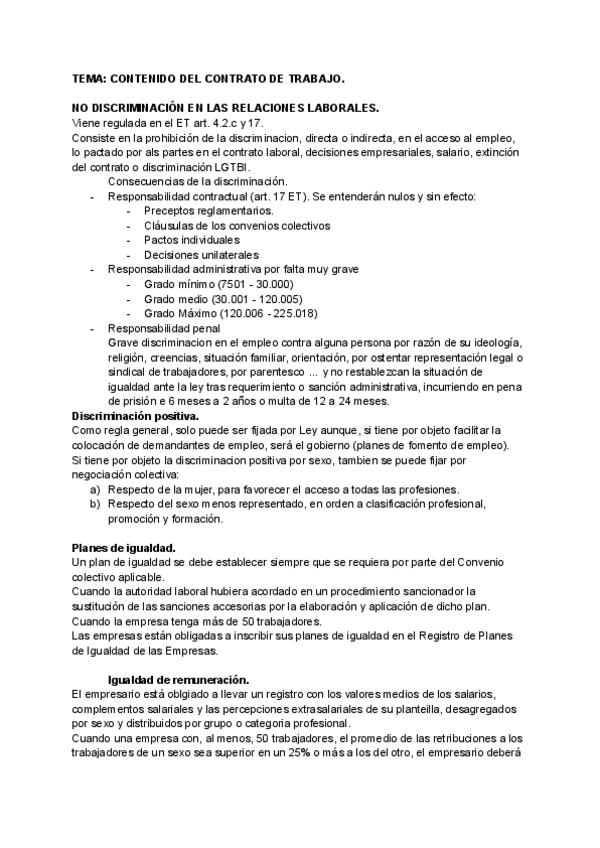 TEMA: CONTENIDO DEL CONTRATO DE TRABAJO.

NO DISCRIMINACIÓN EN LAS RELACIONES LABORALES.
Viene regulada en el ET art. 4.2.c y 17.
Consiste en la prohibición de la discriminacion, directa o indirecta, en el acceso al empleo, lo pactado por als partes en el contrato laboral, decisiones empresariales, salario, extinción del contrato o discriminación LGTBI.
Consecuencias de la discriminación.
- Responsabilidad contractual (art. 17 ET). Se entenderán nulos y sin efecto:
  - Preceptos reglamentarios.
  - Cláusulas de los convenios colectivos
  - Pactos individuales
  - Decisiones unilaterales
- Responsabilidad administrativa por falta muy grave
  - Grado mínimo (7501 - 30.000)
  - Grado medio (30.001 - 120.005)
  - Grado Máximo (120.006 - 225.018)
- Responsabilidad penal
Grave discriminacion en el empleo contra alguna persona por razón de su ideología, religión, creencias, situación familiar, orientación, por ostentar representación legal o sindical de trabajadores, por parentesco ... y no restablezcan la situación de igualdad ante la ley tras requerimiento o sanción administrativa, incurriendo en pena de prisión e 6 meses a 2 años o multa de 12 a 24 meses.
Discriminación positiva.
Como regla general, solo puede ser fijada por Ley aunque, si tiene por objeto facilitar la colocación de demandantes de empleo, será el gobierno (planes de fomento de empleo).
Si tiene por objeto la discriminacion positiva por sexo, tambien se puede fijar por negociación colectiva:
a) Respecto de la mujer, para favorecer el acceso a todas las profesiones.
b) Respecto del sexo menos representado, en orden a clasificación profesional, promoción y formación.

Planes de igualdad.
Un plan de igualdad se debe establecer siempre que se requiera por parte del Convenio colectivo aplicable.
Cuando la autoridad laboral hubiera acordado en un procedimiento sancionador la sustitución de las sanciones accesorias por la elaboración y aplicación de dicho plan.
Cuando la empresa tenga más de 50 trabajadores.
Las empresas están obligadas a inscribir sus planes de igualdad en el Registro de Planes de Igualdad de las Empresas.

Igualdad de remuneración.
El empresario está oblgiado a llevar un registro con los valores medios de los salarios, complementos salariales y las percepciones extrasalariales de su planteilla, desagregados por sexo y distribuidos por grupo o categoria profesional.
Cuando una empresa con, al menos, 50 trabajadores, el promedio de las retribuciones a los trabajadores de un sexo sea superior en un 25% o más a los del otro, el empresario deberá